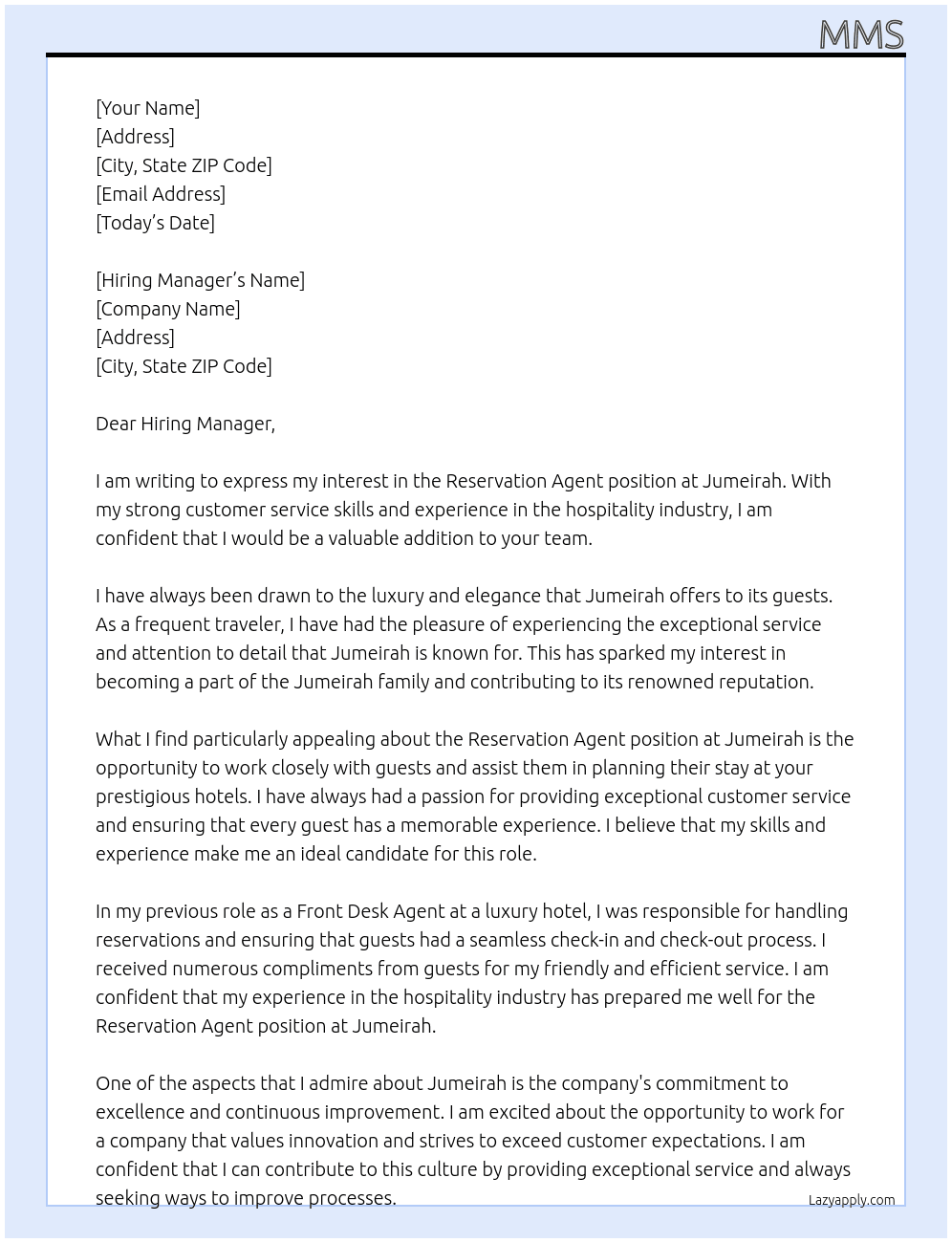 MMS

[Your Name]
[Address]
[City, State ZIP Code]
[Email Address]
[Today's Date]

[Hiring Manager's Name]
[Company Name]
[Address]
[City, State ZIP Code]

Dear Hiring Manager,

I am writing to express my interest in the Reservation Agent position at Jumeirah. With my strong customer service skills and experience in the hospitality industry, I am confident that I would be a valuable addition to your team.

I have always been drawn to the luxury and elegance that Jumeirah offers to its guests. As a frequent traveler, I have had the pleasure of experiencing the exceptional service and attention to detail that Jumeirah is known for. This has sparked my interest in becoming a part of the Jumeirah family and contributing to its renowned reputation.

What I find particularly appealing about the Reservation Agent position at Jumeirah is the opportunity to work closely with guests and assist them in planning their stay at your prestigious hotels. I have always had a passion for providing exceptional customer service and ensuring that every guest has a memorable experience. I believe that my skills and experience make me an ideal candidate for this role.

In my previous role as a Front Desk Agent at a luxury hotel, I was responsible for handling reservations and ensuring that guests had a seamless check-in and check-out process. I received numerous compliments from guests for my friendly and efficient service. I am confident that my experience in the hospitality industry has prepared me well for the Reservation Agent position at Jumeirah.

One of the aspects that I admire about Jumeirah is the company's commitment to excellence and continuous improvement. I am excited about the opportunity to work for a company that values innovation and strives to exceed customer expectations. I am confident that I can contribute to this culture by providing exceptional service and always seeking ways to improve processes.

Lazyapply.com